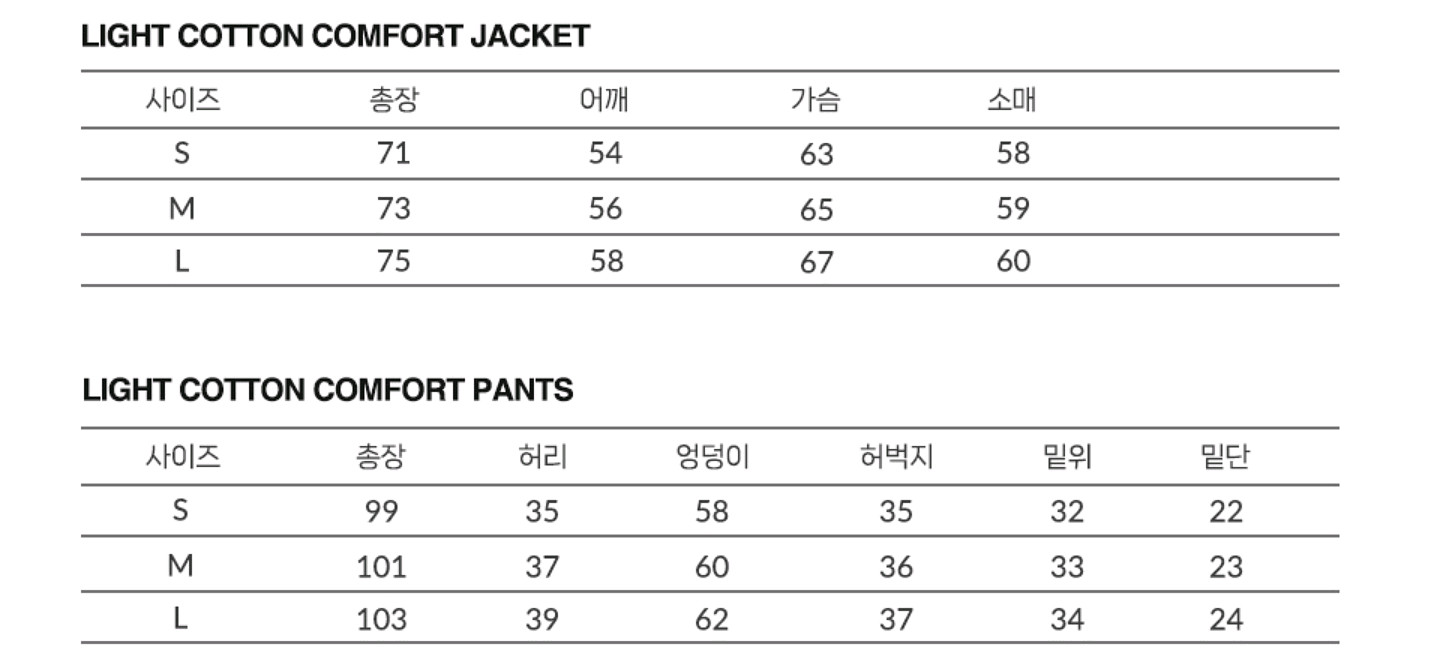 LIGHT COTTON COMFORT JACKET

| 사이즈 | 총장 | 어깨 | 가슴 | 소매 |
|---|---|---|---|---|
| S | 71 | 54 | 63 | 58 |
| M | 73 | 56 | 65 | 59 |
| L | 75 | 58 | 67 | 60 |

LIGHT COTTON COMFORT PANTS

| 사이즈 | 총장 | 허리 | 엉덩이 | 허벅지 | 밑위 | 밑단 |
|---|---|---|---|---|---|---|
| S | 99 | 35 | 58 | 35 | 32 | 22 |
| M | 101 | 37 | 60 | 36 | 33 | 23 |
| L | 103 | 39 | 62 | 37 | 34 | 24 |